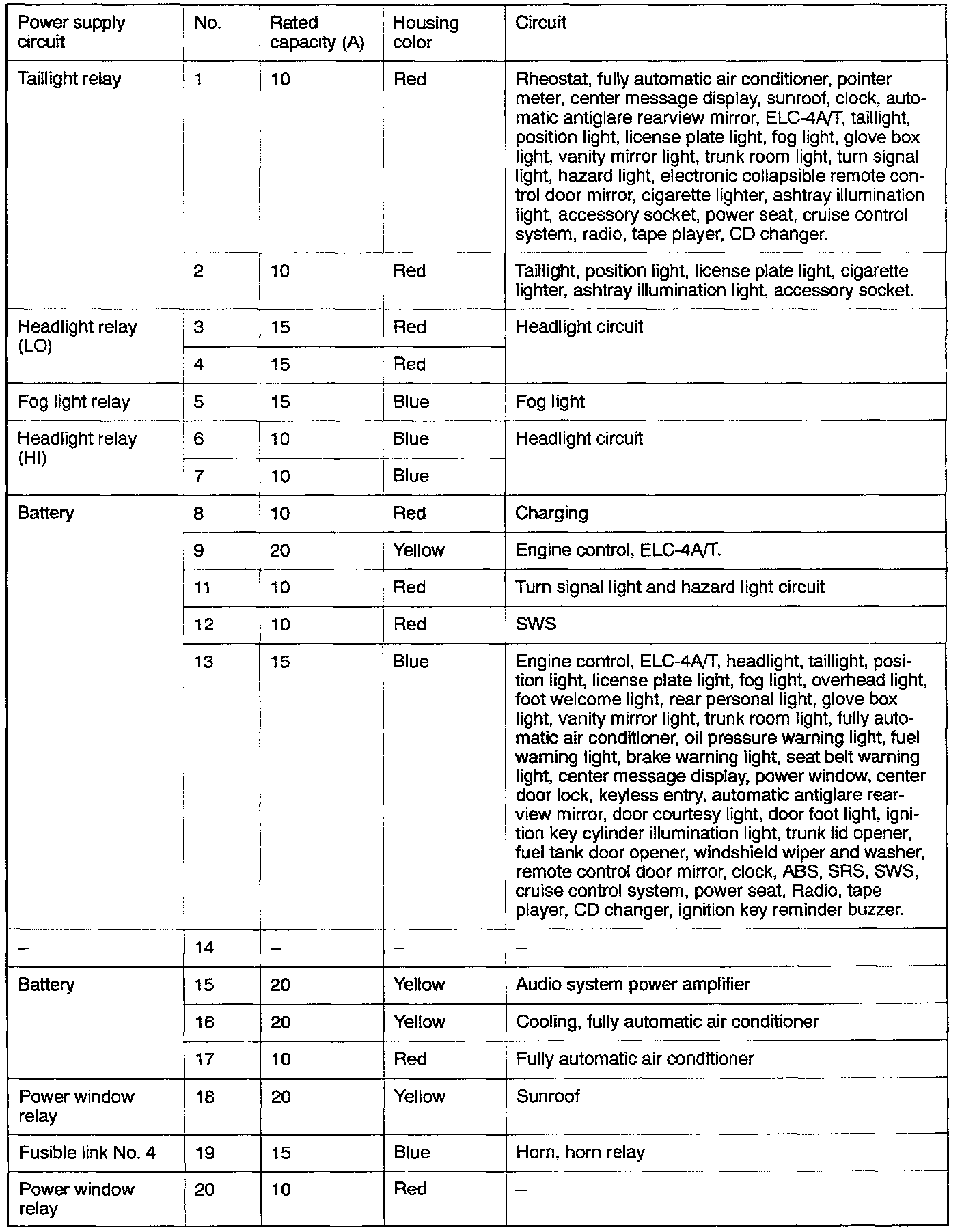 | Power supply circuit | No. | Rated capacity (A) | Housing color | Circuit |
|---|---|---|---|---|
| Taillight relay | 1 | 10 | Red | Rheostat, fully automatic air conditioner, pointer meter, center message display, sunroof, clock, automatic antiglare rearview mirror, ELC-4A/T, taillight, position light, license plate light, fog light, glove box light, vanity mirror light, trunk room light, turn signal light, hazard light, electronic collapsible remote control door mirror, cigarette lighter, ashtray illumination light, accessory socket, power seat, cruise control system, radio, tape player, CD changer. |
| | 2 | 10 | Red | Taillight, position light, license plate light, cigarette lighter, ashtray illumination light, accessory socket. |
| Headlight relay (LO) | 3 | 15 | Red | Headlight circuit |
| | 4 | 15 | Red | |
| Fog light relay | 5 | 15 | Blue | Fog light |
| Headlight relay (HI) | 6 | 10 | Blue | Headlight circuit |
| | 7 | 10 | Blue | |
| Battery | 8 | 10 | Red | Charging |
| | 9 | 20 | Yellow | Engine control, ELC-4A/T. |
| | 11 | 10 | Red | Turn signal light and hazard light circuit |
| | 12 | 10 | Red | SWS |
| | 13 | 15 | Blue | Engine control, ELC-4A/T, headlight, taillight, position light, license plate light, fog light, overhead light, foot welcome light, rear personal light, glove box light, vanity mirror light, trunk room light, fully automatic air conditioner, oil pressure warning light, fuel warning light, brake warning light, seat belt warning light, center message display, power window, center door lock, keyless entry, automatic antiglare rearview mirror, door courtesy light, door foot light, ignition key cylinder illumination light, trunk lid opener, fuel tank door opener, windshield wiper and washer, remote control door mirror, clock, ABS, SRS, SWS, cruise control system, power seat, Radio, tape player, CD changer, ignition key reminder buzzer. |
| – | 14 | – | – | – |
| Battery | 15 | 20 | Yellow | Audio system power amplifier |
| | 16 | 20 | Yellow | Cooling, fully automatic air conditioner |
| | 17 | 10 | Red | Fully automatic air conditioner |
| Power window relay | 18 | 20 | Yellow | Sunroof |
| Fusible link No. 4 | 19 | 15 | Blue | Horn, horn relay |
| Power window relay | 20 | 10 | Red | – |